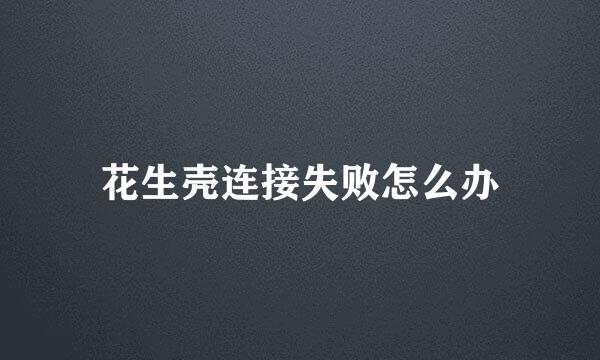 花生壳连接失败怎么办